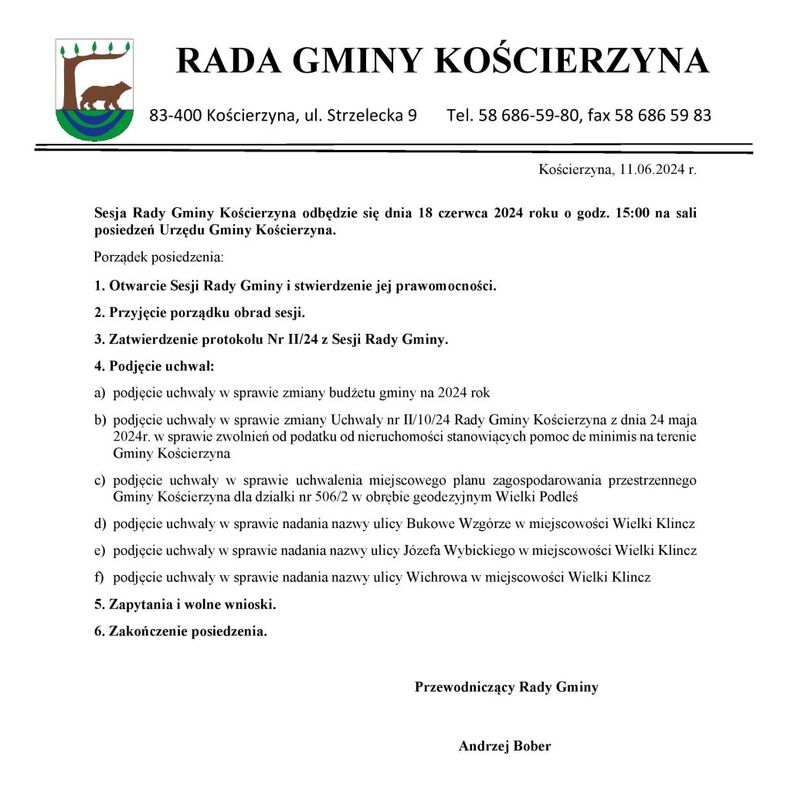 RADA GMINY KOŚCIERZYNA

83-400 Kościerzyna, ul. Strzelecka 9 Tel. 58 686-59-80, fax 58 686 59 83

Kościerzyna, 11.06.2024 r.

Sesja Rady Gminy Kościerzyna odbędzie się dnia 18 czerwca 2024 roku o godz. 15:00 na sali posiedzeń Urzędu Gminy Kościerzyna.

Porządek posiedzenia:

1. Otwarcie Sesji Rady Gminy i stwierdzenie jej prawomocności.

2. Przyjęcie porządku obrad sesji.

3. Zatwierdzenie protokołu Nr II/24 z Sesji Rady Gminy.

4. Podjęcie uchwał:

a) podjęcie uchwały w sprawie zmiany budżetu gminy na 2024 rok

b) podjęcie uchwały w sprawie zmiany Uchwały nr II/10/24 Rady Gminy Kościerzyna z dnia 24 maja 2024r. w sprawie zwolnień od podatku od nieruchomości stanowiących pomoc de minimis na terenie Gminy Kościerzyna

c) podjęcie uchwały w sprawie uchwalenia miejscowego planu zagospodarowania przestrzennego Gminy Kościerzyna dla działki nr 506/2 w obrębie geodezyjnym Wielki Podleś

d) podjęcie uchwały w sprawie nadania nazwy ulicy Bukowe Wzgórze w miejscowości Wielki Klincz

e) podjęcie uchwały w sprawie nadania nazwy ulicy Józefa Wybickiego w miejscowości Wielki Klincz

f) podjęcie uchwały w sprawie nadania nazwy ulicy Wichrowa w miejscowości Wielki Klincz

5. Zapytania i wolne wnioski.

6. Zakończenie posiedzenia.

Przewodniczący Rady Gminy

Andrzej Bober